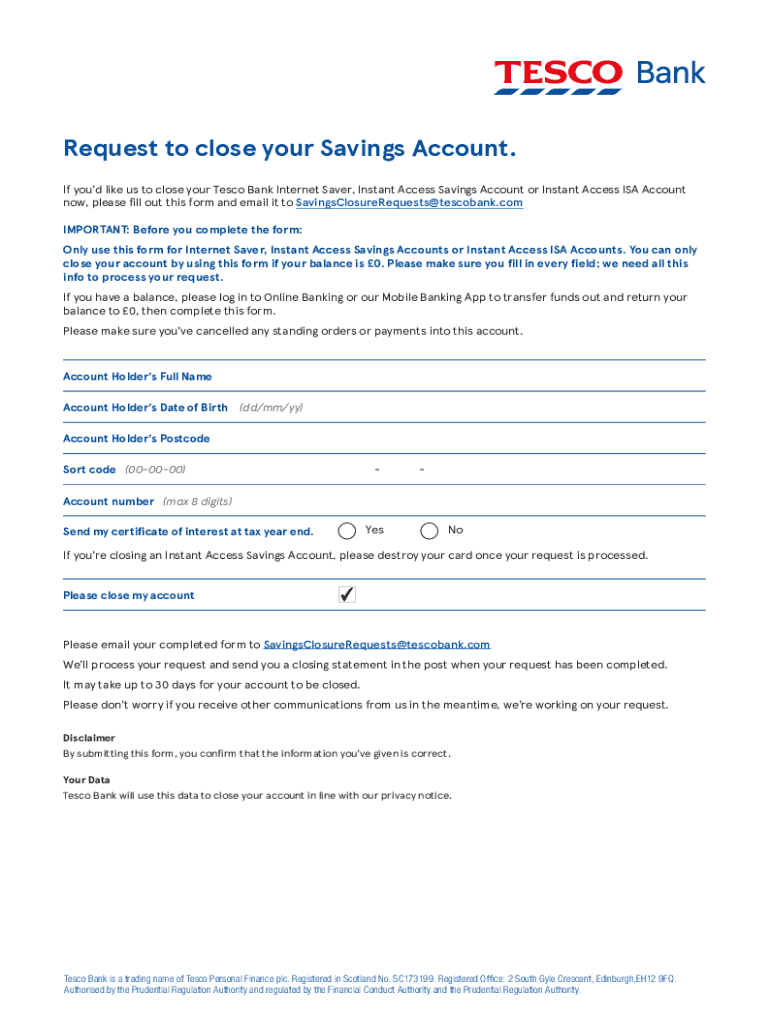 TESCO Bank

Request to close your Savings Account.

If you'd like us to close your Tesco Bank Internet Saver, Instant Access Savings Account or Instant Access ISA Account now, please fill out this form and email it to SavingsClosureRequests@tescobank.com

IMPORTANT: Before you complete the form:

Only use this form for Internet Saver, Instant Access Savings Accounts or Instant Access ISA Accounts. You can only close your account by using this form if your balance is £0. Please make sure you fill in every field; we need all this info to process your request.

If you have a balance, please log in to Online Banking or our Mobile Banking App to transfer funds out and return your balance to £0, then complete this form.

Please make sure you've cancelled any standing orders or payments into this account.

Account Holder's Full Name

Account Holder's Date of Birth (dd/mm/yy)

Account Holder's Postcode

Sort code (00-00-00) - -

Account number (max 8 digits)

Send my certificate of interest at tax year end. Yes No

If you're closing an Instant Access Savings Account, please destroy your card once your request is processed.

Please close my account ✓

Please email your completed form to SavingsClosureRequests@tescobank.com

We'll process your request and send you a closing statement in the post when your request has been completed.

It may take up to 30 days for your account to be closed.

Please don't worry if you receive other communications from us in the meantime, we're working on your request.

Disclaimer
By submitting this form, you confirm that the information you've given is correct.

Your Data
Tesco Bank will use this data to close your account in line with our privacy notice.

Tesco Bank is a trading name of Tesco Personal Finance plc. Registered in Scotland No. SC173199. Registered Office: 2 South Gyle Crescent, Edinburgh,EH12 9FQ. Authorised by the Prudential Regulation Authority and regulated by the Financial Conduct Authority and the Prudential Regulation Authority.